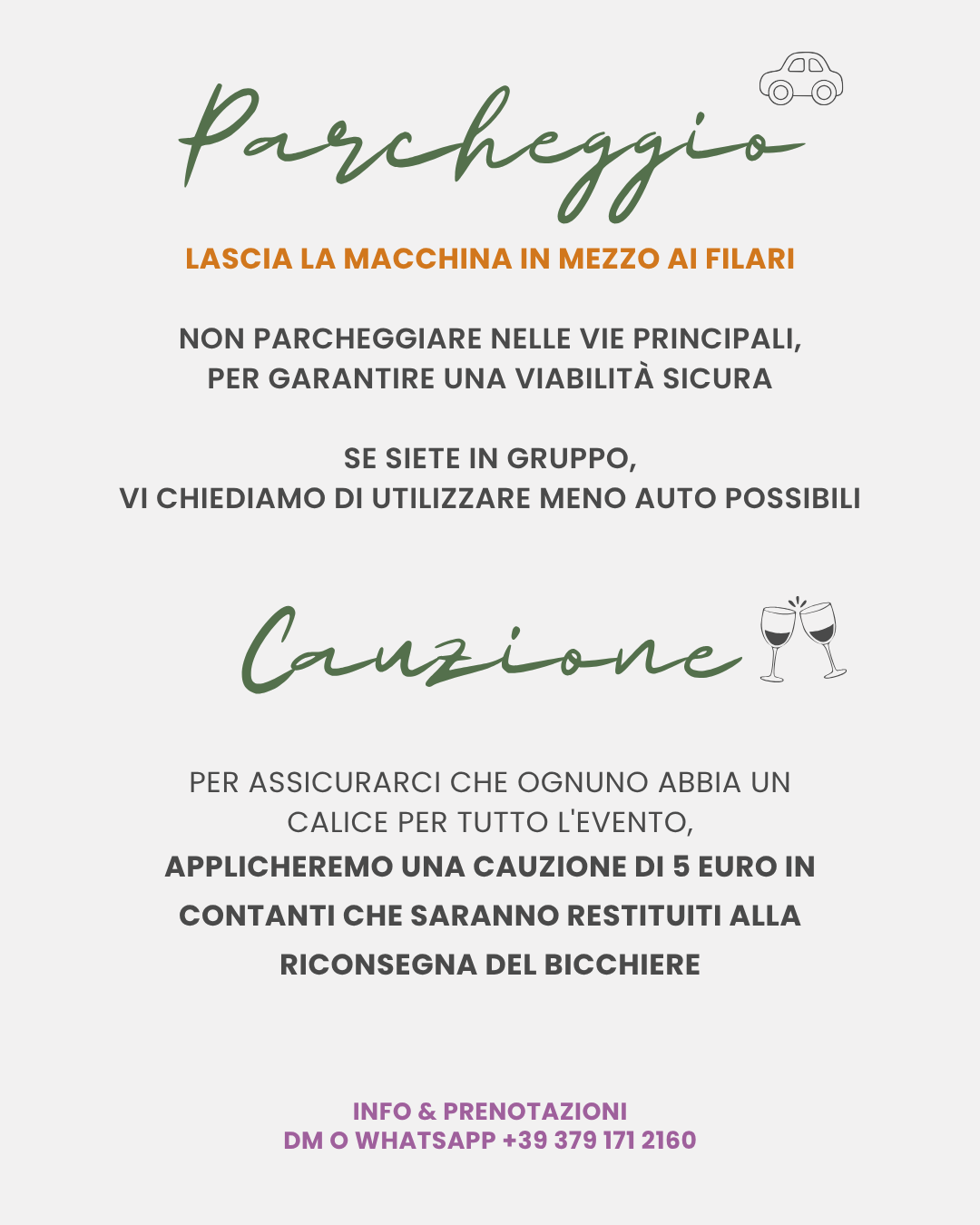 Parcheggio

LASCIA LA MACCHINA IN MEZZO AI FILARI

NON PARCHEGGIARE NELLE VIE PRINCIPALI, PER GARANTIRE UNA VIABILITÀ SICURA

SE SIETE IN GRUPPO, VI CHIEDIAMO DI UTILIZZARE MENO AUTO POSSIBILI

Cauzione

PER ASSICURARCI CHE OGNUNO ABBIA UN CALICE PER TUTTO L'EVENTO, APPLICHEREMO UNA CAUZIONE DI 5 EURO IN CONTANTI CHE SARANNO RESTITUITI ALLA RICONSEGNA DEL BICCHIERE

INFO & PRENOTAZIONI
DM O WHATSAPP +39 379 171 2160